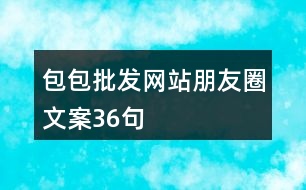 包包批发网站朋友圈文案36句